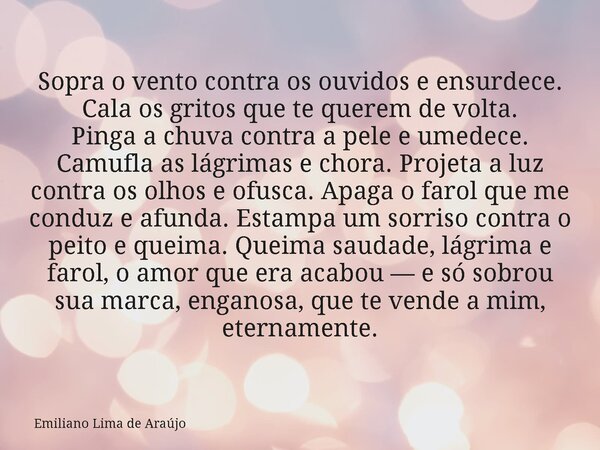 Sopra o vento contra os ouvidos e ensurdece. Cala os gritos que te querem de volta. Pinga a chuva contra a pele e umedece. Camufla as lágrimas e chora. Projeta a luz contra os olhos e ofusca. Apaga o farol que me conduz e afunda. Estampa um sorriso contra o peito e queima. Queima saudade, lágrima e farol, o amor que era acabou — e só sobrou sua marca, enganosa, que te vende a mim, eternamente.

Emiliano Lima de Araújo